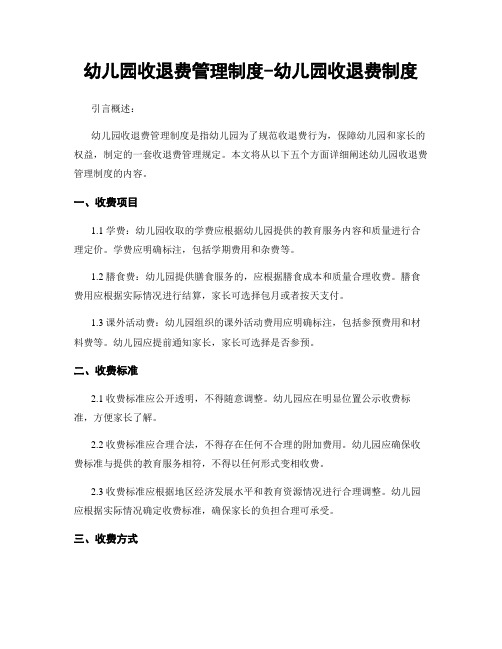 幼儿园收退费管理制度-幼儿园收退费制度

引言概述：

幼儿园收退费管理制度是指幼儿园为了规范收退费行为，保障幼儿园和家长的权益，制定的一套收退费管理规定。本文将从以下五个方面详细阐述幼儿园收退费管理制度的内容。

一、收费项目

1.1 学费：幼儿园收取的学费应根据幼儿园提供的教育服务内容和质量进行合理定价。学费应明确标注，包括学期费用和杂费等。

1.2 膳食费：幼儿园提供膳食服务的，应根据膳食成本和质量合理收费。膳食费用应根据实际情况进行结算，家长可选择包月或者按天支付。

1.3 课外活动费：幼儿园组织的课外活动费用应明确标注，包括参预费用和材料费等。幼儿园应提前通知家长，家长可选择是否参预。

二、收费标准

2.1 收费标准应公开透明，不得随意调整。幼儿园应在明显位置公示收费标准，方便家长了解。

2.2 收费标准应合理合法，不得存在任何不合理的附加费用。幼儿园应确保收费标准与提供的教育服务相符，不得以任何形式变相收费。

2.3 收费标准应根据地区经济发展水平和教育资源情况进行合理调整。幼儿园应根据实际情况确定收费标准，确保家长的负担合理可承受。

三、收费方式